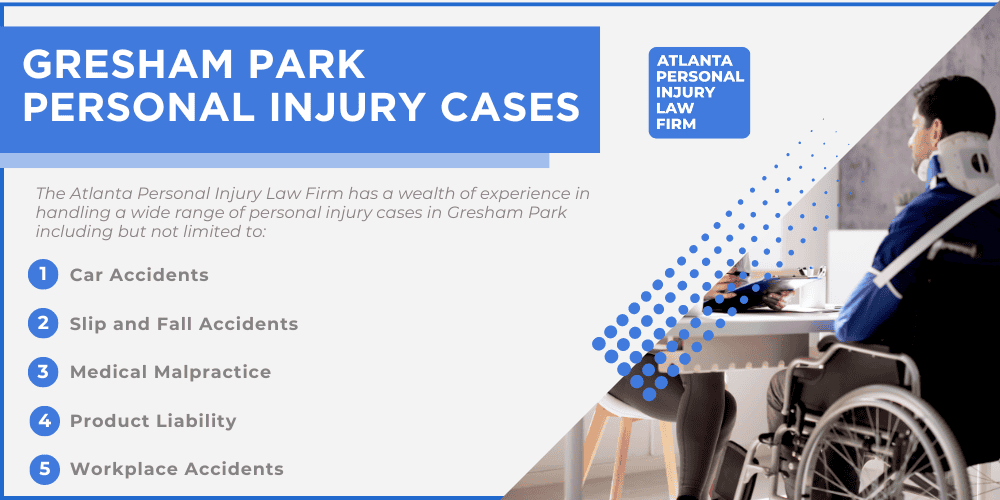 GRESHAM PARK PERSONAL INJURY CASES

ATLANTA PERSONAL INJURY LAW FIRM

The Atlanta Personal Injury Law Firm has a wealth of experience in handling a wide range of personal injury cases in Gresham Park including but not limited to:

1 Car Accidents

2 Slip and Fall Accidents

3 Medical Malpractice

4 Product Liability

5 Workplace Accidents